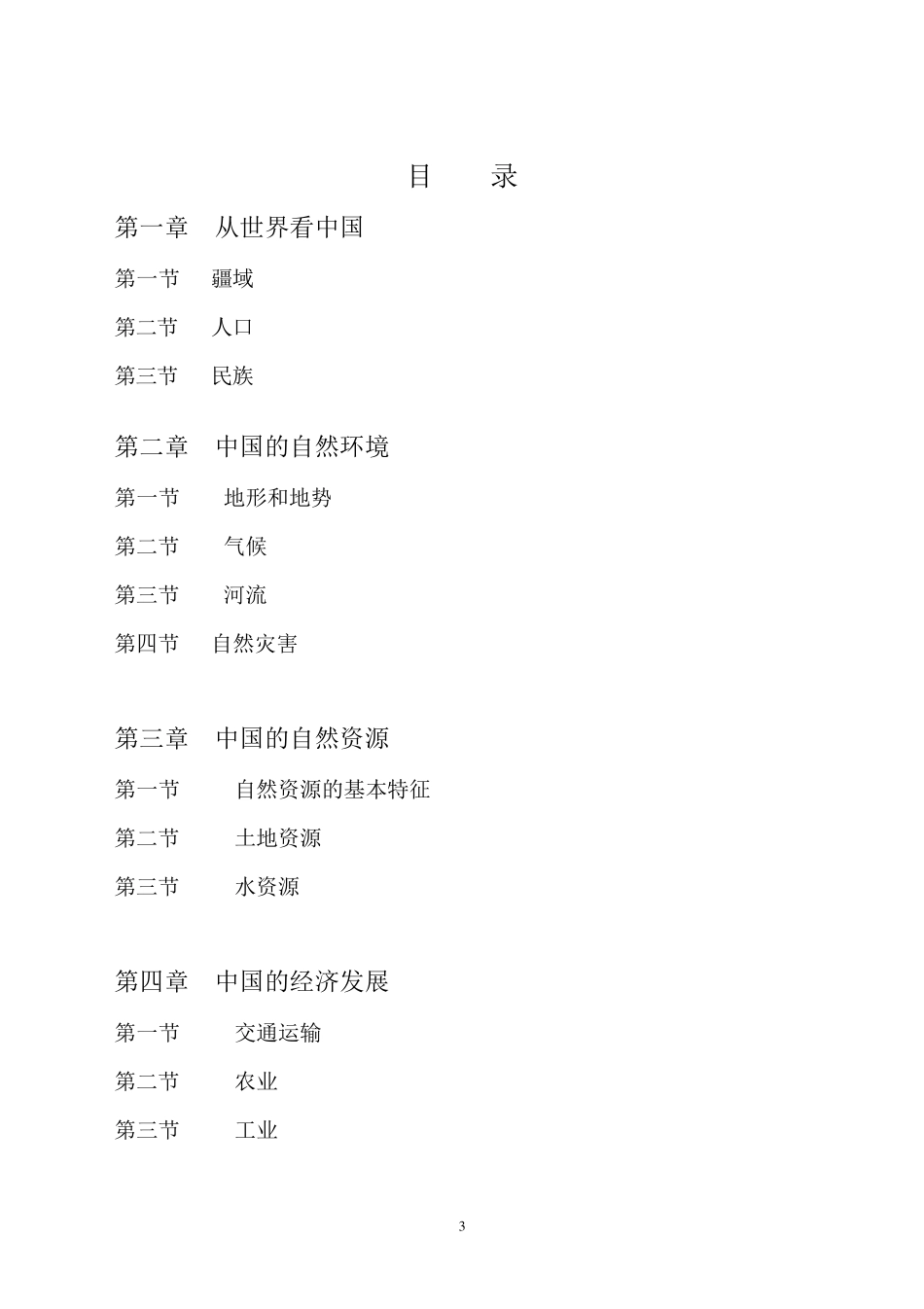 目　录

第一章　从世界看中国

第一节　疆域

第二节　人口

第三节　民族

第二章　中国的自然环境

第一节　地形和地势

第二节　气候

第三节　河流

第四节　自然灾害

第三章　中国的自然资源

第一节　自然资源的基本特征

第二节　土地资源

第三节　水资源

第四章　中国的经济发展

第一节　交通运输

第二节　农业

第三节　工业

3